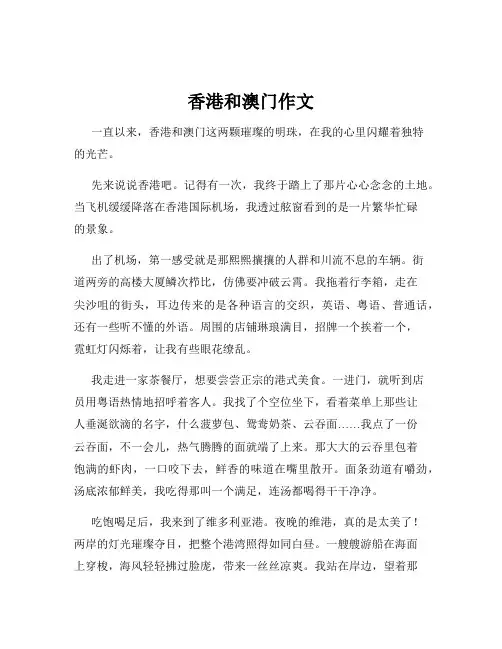 香港和澳门作文

一直以来，香港和澳门这两颗璀璨的明珠，在我的心里闪耀着独特的光芒。

先来说说香港吧。记得有一次，我终于踏上了那片心心念念的土地。当飞机缓缓降落在香港国际机场，我透过舷窗看到的是一片繁华忙碌的景象。

出了机场，第一感受就是那熙熙攘攘的人群和川流不息的车辆。街道两旁的高楼大厦鳞次栉比，仿佛要冲破云霄。我拖着行李箱，走在尖沙咀的街头，耳边传来的是各种语言的交织，英语、粤语、普通话，还有一些听不懂的外语。周围的店铺琳琅满目，招牌一个挨着一个，霓虹灯闪烁着，让我有些眼花缭乱。

我走进一家茶餐厅，想要尝尝正宗的港式美食。一进门，就听到店员用粤语热情地招呼着客人。我找了个空位坐下，看着菜单上那些让人垂涎欲滴的名字，什么菠萝包、鸳鸯奶茶、云吞面……我点了一份云吞面，不一会儿，热气腾腾的面就端了上来。那大大的云吞里包着饱满的虾肉，一口咬下去，鲜香的味道在嘴里散开。面条劲道有嚼劲，汤底浓郁鲜美，我吃得那叫一个满足，连汤都喝得干干净净。

吃饱喝足后，我来到了维多利亚港。夜晚的维港，真的是太美了！两岸的灯光璀璨夺目，把整个港湾照得如同白昼。一艘艘游船在海面上穿梭，海风轻轻拂过脸庞，带来一丝丝凉爽。我站在岸边，望着那